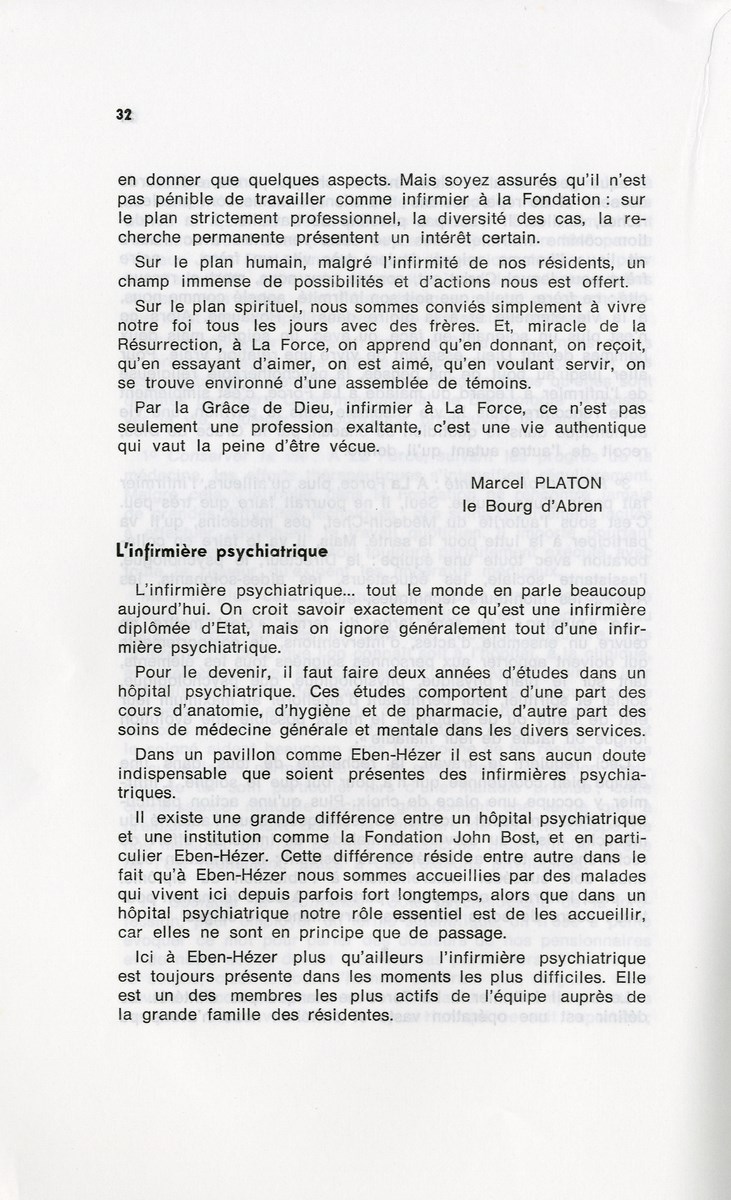 32

en donner que quelques aspects. Mais soyez assurés qu'il n'est pas pénible de travailler comme infirmier à la Fondation : sur le plan strictement professionnel, la diversité des cas, la recherche permanente présentent un intérêt certain.

Sur le plan humain, malgré l'infirmité de nos résidents, un champ immense de possibilités et d'actions nous est offert.

Sur le plan spirituel, nous sommes conviés simplement à vivre notre foi tous les jours avec des frères. Et, miracle de la Résurrection, à La Force, on apprend qu'en donnant, on reçoit, qu'en essayant d'aimer, on est aimé, qu'en voulant servir, on se trouve environné d'une assemblée de témoins.

Par la Grâce de Dieu, infirmier à La Force, ce n'est pas seulement une profession exaltante, c'est une vie authentique qui vaut la peine d'être vécue.

Marcel PLATON
le Bourg d'Abren

L'infirmière psychiatrique

L'infirmière psychiatrique... tout le monde en parle beaucoup aujourd'hui. On croit savoir exactement ce qu'est une infirmière diplômée d'Etat, mais on ignore généralement tout d'une infirmière psychiatrique.

Pour le devenir, il faut faire deux années d'études dans un hôpital psychiatrique. Ces études comportent d'une part des cours d'anatomie, d'hygiène et de pharmacie, d'autre part des soins de médecine générale et mentale dans les divers services.

Dans un pavillon comme Eben-Hézer il est sans aucun doute indispensable que soient présentes des infirmières psychiatriques.

Il existe une grande différence entre un hôpital psychiatrique et une institution comme la Fondation John Bost, et en particulier Eben-Hézer. Cette différence réside entre autre dans le fait qu'à Eben-Hézer nous sommes accueillies par des malades qui vivent ici depuis parfois fort longtemps, alors que dans un hôpital psychiatrique notre rôle essentiel est de les accueillir, car elles ne sont en principe que de passage.

Ici à Eben-Hézer plus qu'ailleurs l'infirmière psychiatrique est toujours présente dans les moments les plus difficiles. Elle est un des membres les plus actifs de l'équipe auprès de la grande famille des résidentes.